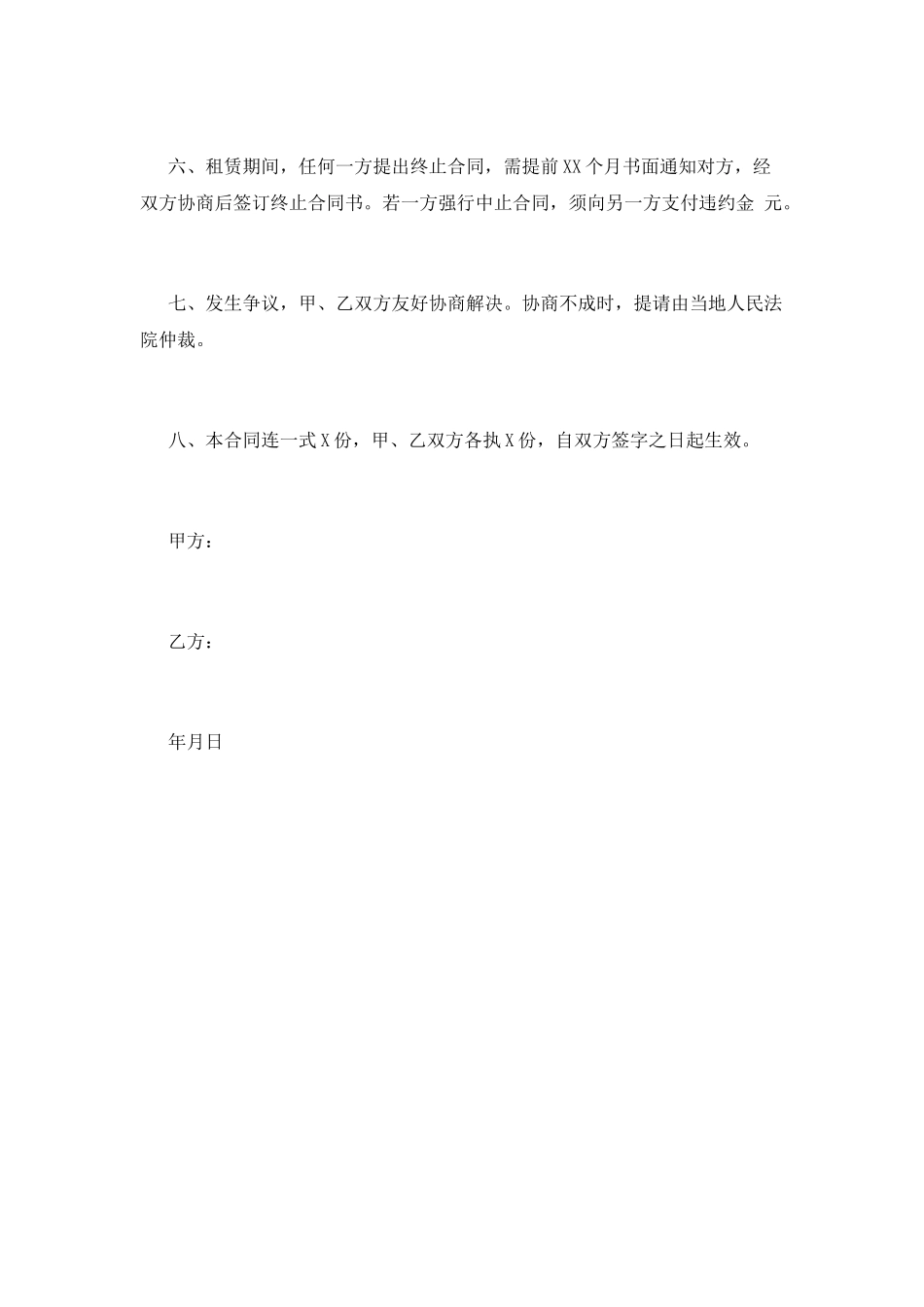 六、租赁期间，任何一方提出终止合同，需提前XX个月书面通知对方，经双方协商后签订终止合同书。若一方强行中止合同，须向另一方支付违约金 元。

七、发生争议，甲、乙双方友好协商解决。协商不成时，提请由当地人民法院仲裁。

八、本合同连一式X份，甲、乙双方各执X份，自双方签字之日起生效。

甲方：

乙方：

年月日